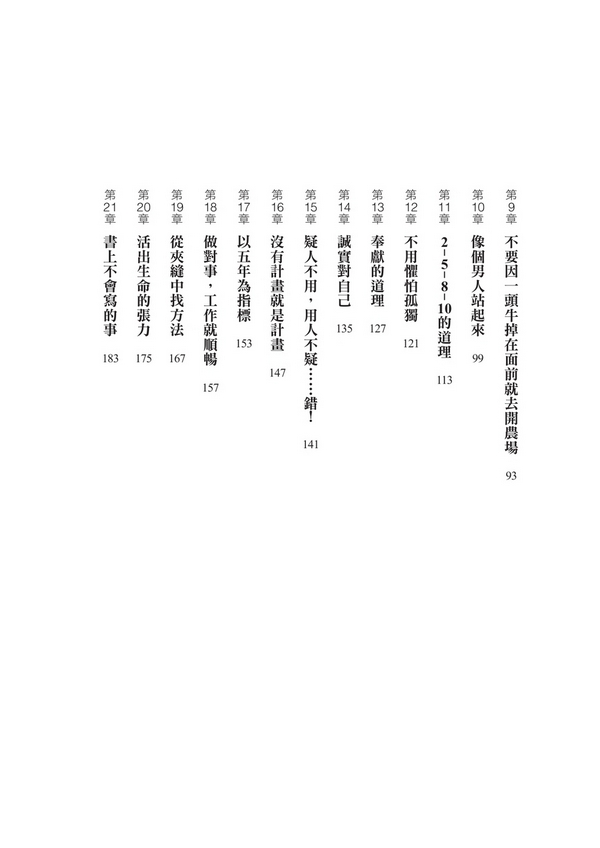 第9章 不要因一頭牛掉在面前就去開農場 93

第10章 像個男人站起來 99

第11章 2-5-8-10的道理 113

第12章 不用懼怕孤獨 121

第13章 奉獻的道理 127

第14章 誠實對自己 135

第15章 疑人不用，用人不疑……錯！ 141

第16章 沒有計畫就是計畫 147

第17章 以五年為指標 153

第18章 做對事，工作就順暢 157

第19章 從夾縫中找方法 167

第20章 活出生命的張力 175

第21章 書上不會寫的事 183